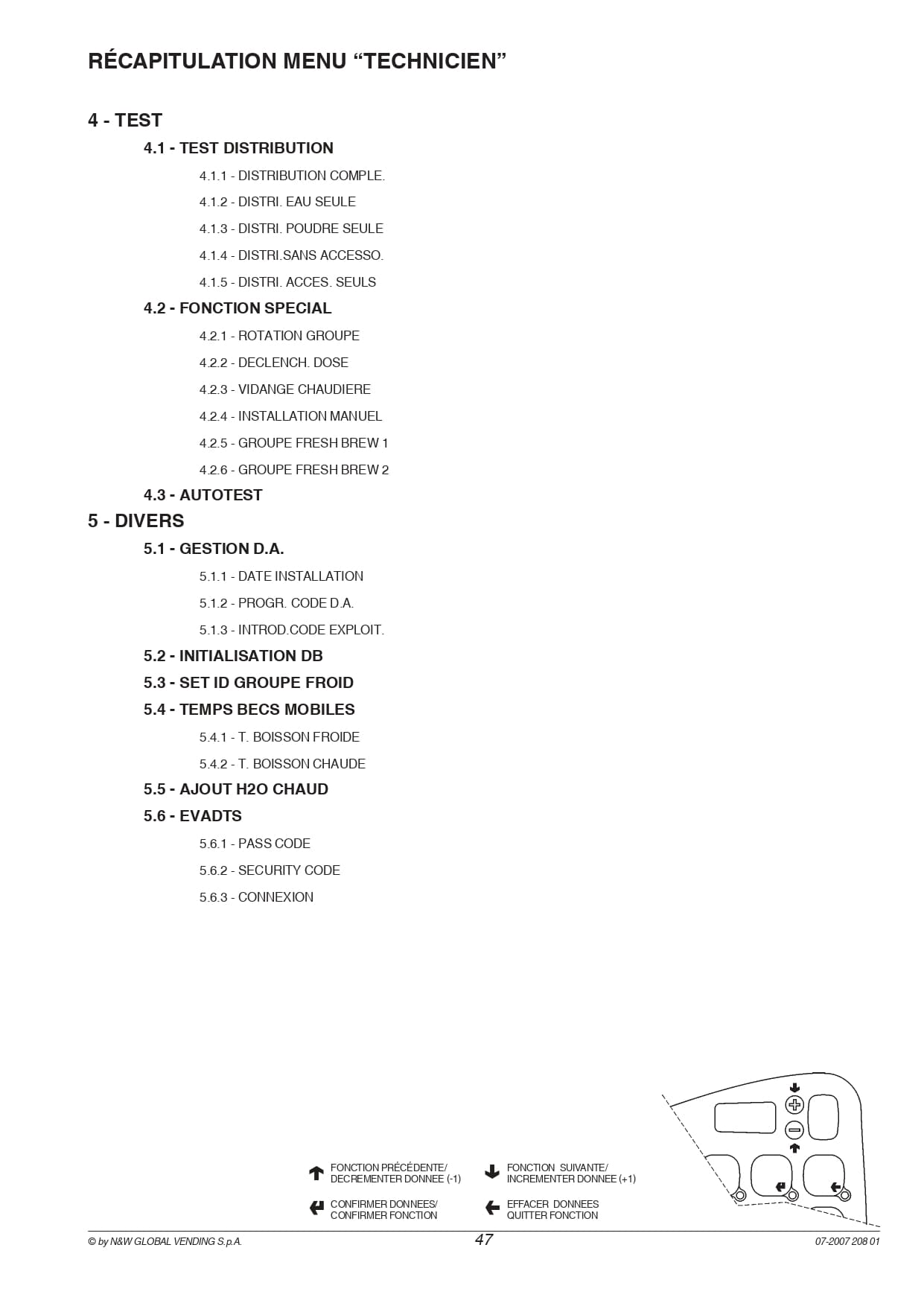 RÉCAPITULATION MENU “TECHNICIEN”

4 - TEST

4.1 - TEST DISTRIBUTION

4.1.1 - DISTRIBUTION COMPLE.

4.1.2 - DISTRI. EAU SEULE

4.1.3 - DISTRI. POUDRE SEULE

4.1.4 - DISTRI.SANS ACCESSO.

4.1.5 - DISTRI. ACCES. SEULS

4.2 - FONCTION SPECIAL

4.2.1 - ROTATION GROUPE

4.2.2 - DECLENCH. DOSE

4.2.3 - VIDANGE CHAUDIERE

4.2.4 - INSTALLATION MANUEL

4.2.5 - GROUPE FRESH BREW 1

4.2.6 - GROUPE FRESH BREW 2

4.3 - AUTOTEST

5 - DIVERS

5.1 - GESTION D.A.

5.1.1 - DATE INSTALLATION

5.1.2 - PROGR. CODE D.A.

5.1.3 - INTROD.CODE EXPLOIT.

5.2 - INITIALISATION DB

5.3 - SET ID GROUPE FROID

5.4 - TEMPS BECS MOBILES

5.4.1 - T. BOISSON FROIDE

5.4.2 - T. BOISSON CHAUDE

5.5 - AJOUT H2O CHAUD

5.6 - EVADTS

5.6.1 - PASS CODE

5.6.2 - SECURITY CODE

5.6.3 - CONNEXION

FONCTION PRÉCÉDENTE/ DECREMENTER DONNEE (-1)

FONCTION SUIVANTE/ INCREMENTER DONNEE (+1)

CONFIRMER DONNEES/ CONFIRMER FONCTION

EFFACER DONNEES QUITTER FONCTION

© by N&W GLOBAL VENDING S.p.A. 47 07-2007 208 01